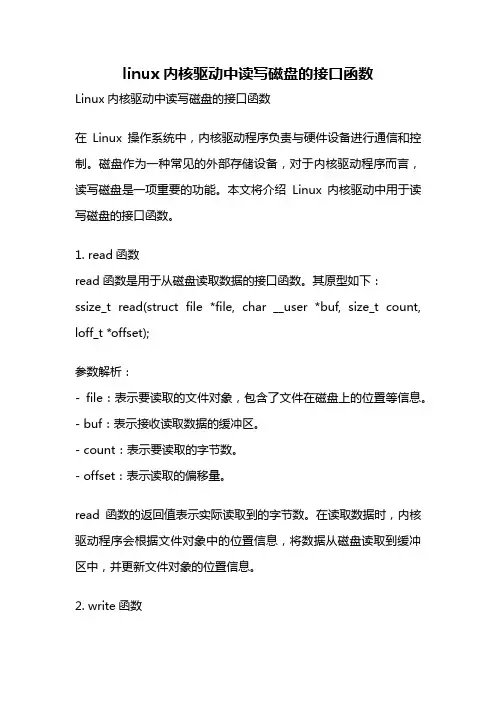 linux 内核驱动中读写磁盘的接口函数

Linux 内核驱动中读写磁盘的接口函数

在 Linux 操作系统中，内核驱动程序负责与硬件设备进行通信和控制。磁盘作为一种常见的外部存储设备，对于内核驱动程序而言，读写磁盘是一项重要的功能。本文将介绍 Linux 内核驱动中用于读写磁盘的接口函数。

1. read 函数
read 函数是用于从磁盘读取数据的接口函数。其原型如下：
ssize_t read(struct file *file, char __user *buf, size_t count, loff_t *offset);

参数解析：
- file：表示要读取的文件对象，包含了文件在磁盘上的位置等信息。
- buf：表示接收读取数据的缓冲区。
- count：表示要读取的字节数。
- offset：表示读取的偏移量。

read 函数的返回值表示实际读取到的字节数。在读取数据时，内核驱动程序会根据文件对象中的位置信息，将数据从磁盘读取到缓冲区中，并更新文件对象的位置信息。

2. write 函数